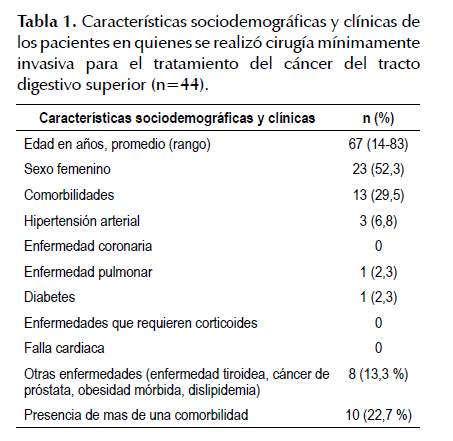 **Tabla 1.** Características sociodemográficas y clínicas de los pacientes en quienes se realizó cirugía mínimamente invasiva para el tratamiento del cáncer del tracto digestivo superior (n=44).

| Características sociodemográficas y clínicas | n (%) |
|---|---|
| Edad en años, promedio (rango) | 67 (14-83) |
| Sexo femenino | 23 (52,3) |
| Comorbilidades | 13 (29,5) |
| Hipertensión arterial | 3 (6,8) |
| Enfermedad coronaria | 0 |
| Enfermedad pulmonar | 1 (2,3) |
| Diabetes | 1 (2,3) |
| Enfermedades que requieren corticoides | 0 |
| Falla cardiaca | 0 |
| Otras enfermedades (enfermedad tiroidea, cáncer de próstata, obesidad mórbida, dislipidemia) | 8 (13,3 %) |
| Presencia de mas de una comorbilidad | 10 (22,7 %) |